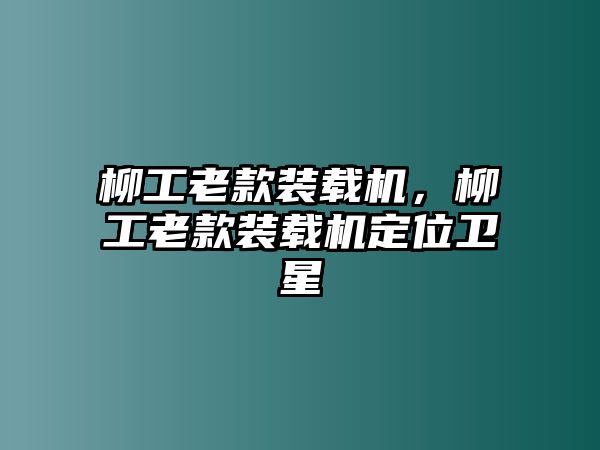 柳工老款装载机，柳工老款装载机定位卫星